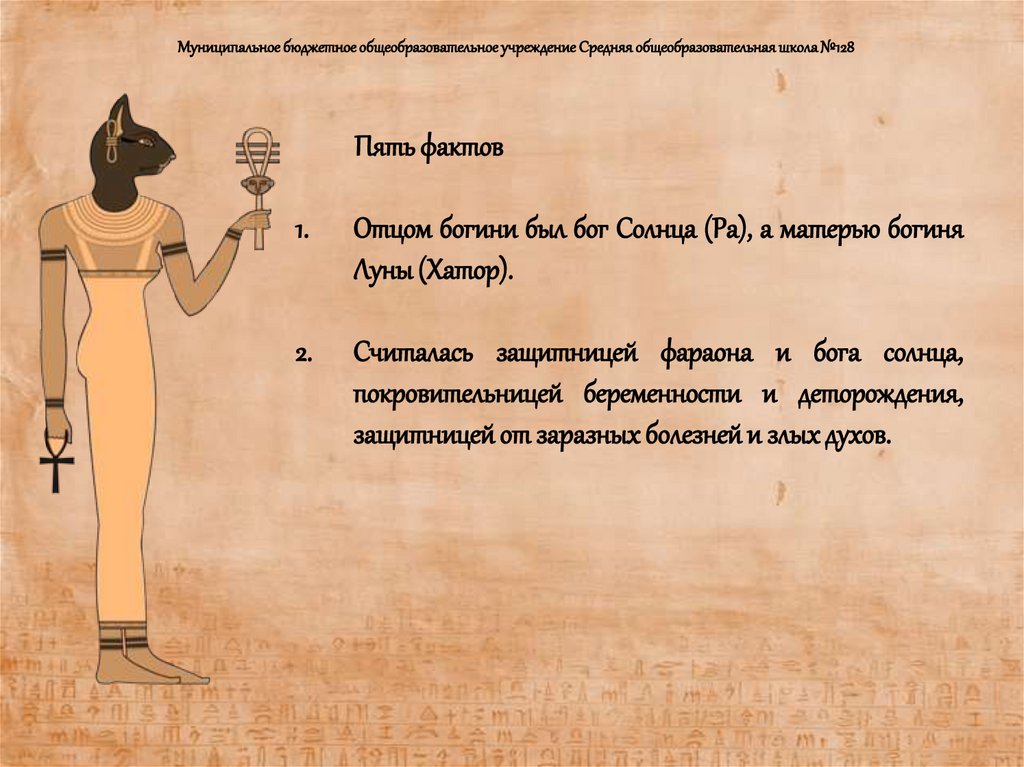 Муниципальное бюджетное общеобразовательное учреждение Средняя общеобразовательная школа №128

Пять фактов

1. Отцом богини был бог Солнца (Ра), а матерью богиня Луны (Хатор).

2. Считалась защитницей фараона и бога солнца, покровительницей беременности и деторождения, защитницей от заразных болезней и злых духов.